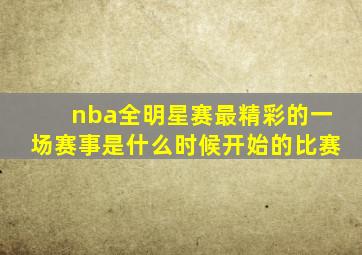 nba全明星赛最精彩的一场赛事是什么时候开始的比赛